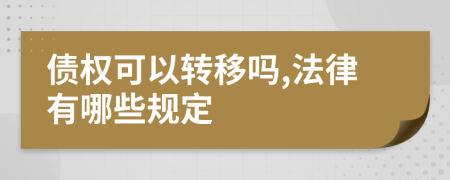 债权可以转移吗,法律有哪些规定